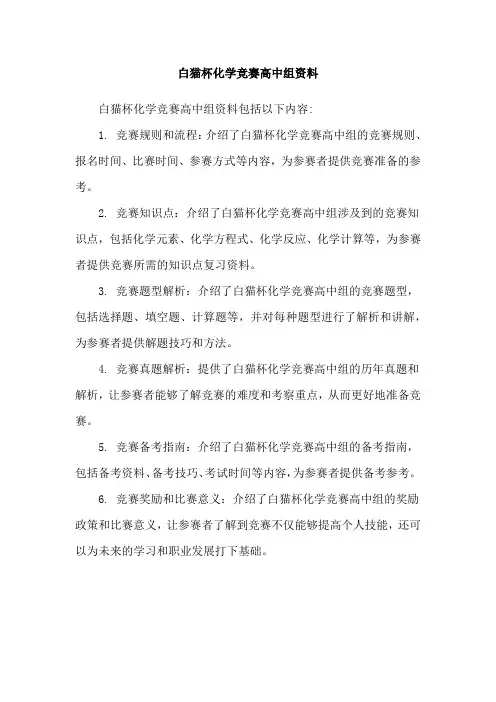 白猫杯化学竞赛高中组资料

白猫杯化学竞赛高中组资料包括以下内容:

1. 竞赛规则和流程：介绍了白猫杯化学竞赛高中组的竞赛规则、报名时间、比赛时间、参赛方式等内容，为参赛者提供竞赛准备的参考。

2. 竞赛知识点：介绍了白猫杯化学竞赛高中组涉及到的竞赛知识点，包括化学元素、化学方程式、化学反应、化学计算等，为参赛者提供竞赛所需的知识点复习资料。

3. 竞赛题型解析：介绍了白猫杯化学竞赛高中组的竞赛题型，包括选择题、填空题、计算题等，并对每种题型进行了解析和讲解，为参赛者提供解题技巧和方法。

4. 竞赛真题解析：提供了白猫杯化学竞赛高中组的历年真题和解析，让参赛者能够了解竞赛的难度和考察重点，从而更好地准备竞赛。

5. 竞赛备考指南：介绍了白猫杯化学竞赛高中组的备考指南，包括备考资料、备考技巧、考试时间等内容，为参赛者提供备考参考。

6. 竞赛奖励和比赛意义：介绍了白猫杯化学竞赛高中组的奖励政策和比赛意义，让参赛者了解到竞赛不仅能够提高个人技能，还可以为未来的学习和职业发展打下基础。